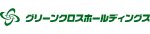 グリーンクロスホールディングス